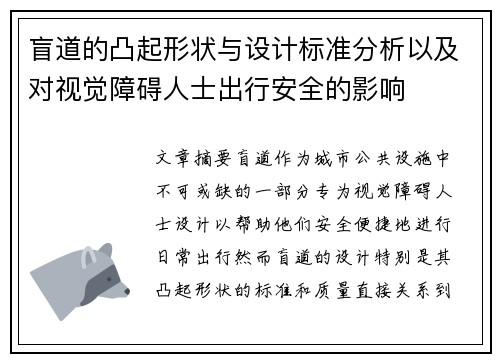 盲道的凸起形状与设计标准分析以及对视觉障碍人士出行安全的影响

文章摘要盲道作为城市公共设施中不可或缺的一部分专为视觉障碍人士设计以帮助他们安全便捷地进行日常出行然而盲道的设计特别是其凸起形状的标准和质量直接关系到